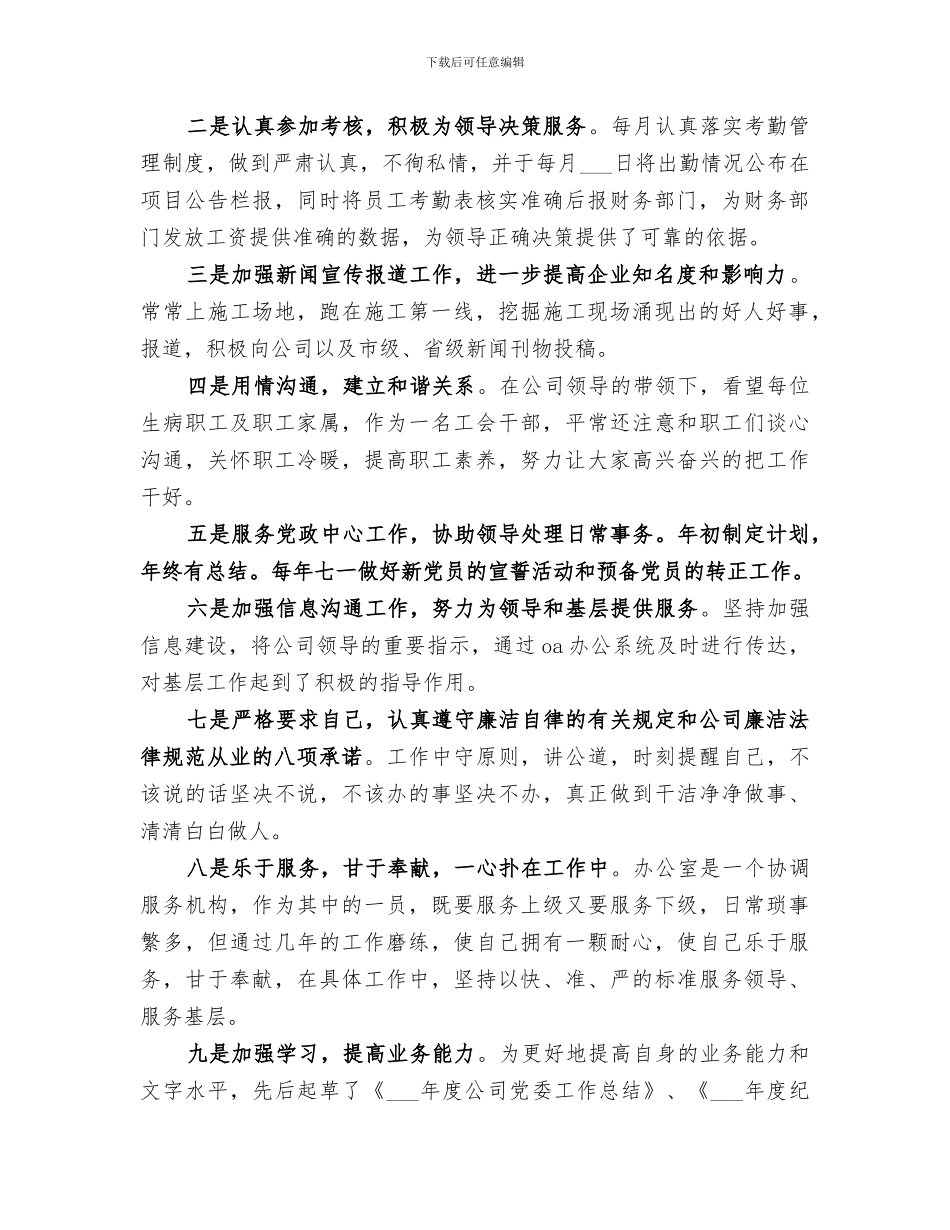 下载后可任意编辑

二是认真参加考核，积极为领导决策服务。每月认真落实考勤管理制度，做到严肃认真，不徇私情，并于每月___日将出勤情况公布在项目公告栏报，同时将员工考勤表核实准确后报财务部门，为财务部门发放工资提供准确的数据，为领导正确决策提供了可靠的依据。

三是加强新闻宣传报道工作，进一步提高企业知名度和影响力。常常上施工场地，跑在施工第一线，挖掘施工现场涌现出的好人好事，报道，积极向公司以及市级、省级新闻刊物投稿。

四是用情沟通，建立和谐关系。在公司领导的带领下，看望每位生病职工及职工家属，作为一名工会干部，平常还注意和职工们谈心沟通，关怀职工冷暖，提高职工素养，努力让大家高兴奋兴的把工作干好。

五是服务党政中心工作，协助领导处理日常事务。年初制定计划，年终有总结。每年七一做好新党员的宣誓活动和预备党员的转正工作。

六是加强信息沟通工作，努力为领导和基层提供服务。坚持加强信息建设，将公司领导的重要指示，通过oa办公系统及时进行传达，对基层工作起到了积极的指导作用。

七是严格要求自己，认真遵守廉洁自律的有关规定和公司廉洁法律规范从业的八项承诺。工作中守原则，讲公道，时刻提醒自己，不该说的话坚决不说，不该办的事坚决不办，真正做到干洁净净做事、清清白白做人。

八是乐于服务，甘于奉献，一心扑在工作中。办公室是一个协调服务机构，作为其中的一员，既要服务上级又要服务下级，日常琐事繁多，但通过几年的工作磨练，使自己拥有一颗耐心，使自己乐于服务，甘于奉献，在具体工作中，坚持以快、准、严的标准服务领导、服务基层。

九是加强学习，提高业务能力。为更好地提高自身的业务能力和文字水平，先后起草了《___年度公司党委工作总结》、《___年度纪